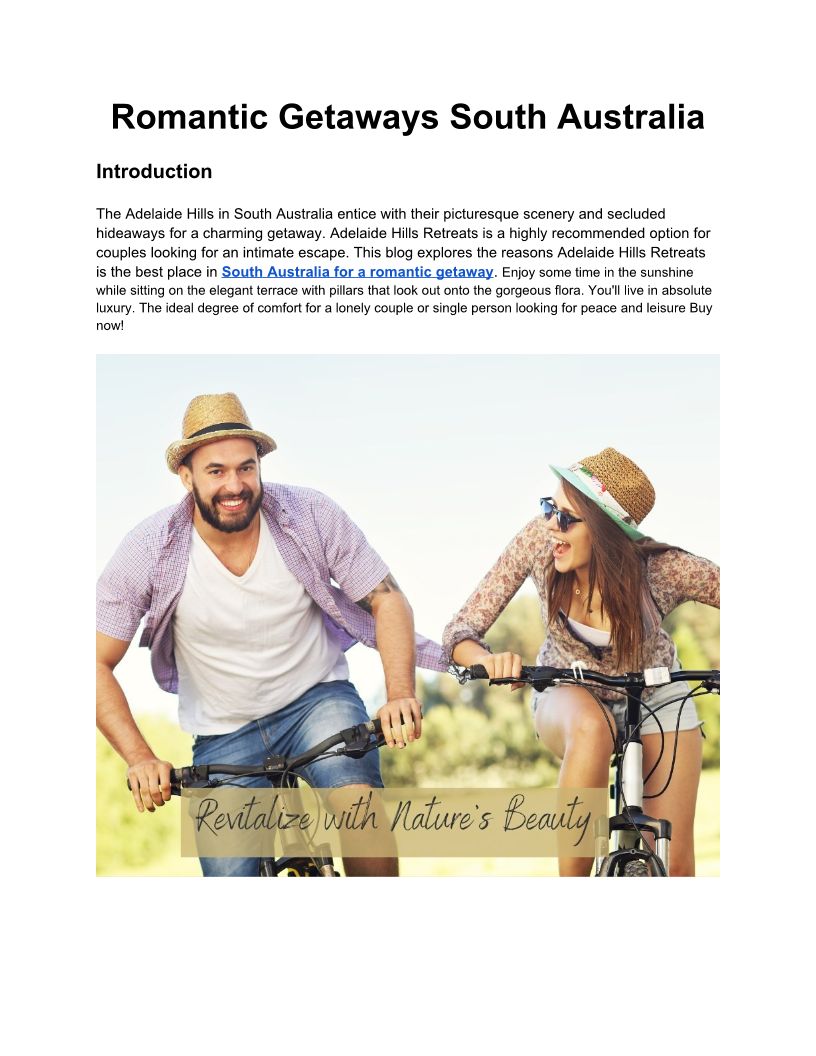 Romantic Getaways South Australia

Introduction

The Adelaide Hills in South Australia entice with their picturesque scenery and secluded hideaways for a charming getaway. Adelaide Hills Retreats is a highly recommended option for couples looking for an intimate escape. This blog explores the reasons Adelaide Hills Retreats is the best place in South Australia for a romantic getaway. Enjoy some time in the sunshine while sitting on the elegant terrace with pillars that look out onto the gorgeous flora. You'll live in absolute luxury. The ideal degree of comfort for a lonely couple or single person looking for peace and leisure Buy now!

Revitalize with Nature's Beauty